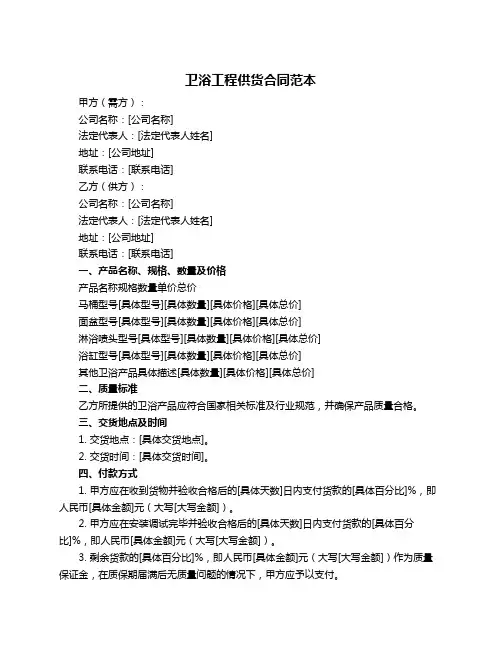 卫浴工程供货合同范本

甲方（需方）：

公司名称：[公司名称]

法定代表人：[法定代表人姓名]

地址：[公司地址]

联系电话：[联系电话]

乙方（供方）：

公司名称：[公司名称]

法定代表人：[法定代表人姓名]

地址：[公司地址]

联系电话：[联系电话]

一、产品名称、规格、数量及价格

产品名称规格数量单价总价

马桶型号[具体型号][具体数量][具体价格][具体总价]

面盆型号[具体型号][具体数量][具体价格][具体总价]

淋浴喷头型号[具体型号][具体数量][具体价格][具体总价]

浴缸型号[具体型号][具体数量][具体价格][具体总价]

其他卫浴产品具体描述[具体数量][具体价格][具体总价]

二、质量标准

乙方所提供的卫浴产品应符合国家相关标准及行业规范，并确保产品质量合格。

三、交货地点及时间

1. 交货地点：[具体交货地点]。

2. 交货时间：[具体交货时间]。

四、付款方式

1. 甲方应在收到货物并验收合格后的[具体天数]日内支付货款的[具体百分比]%，即人民币[具体金额]元（大写[大写金额]）。

2. 甲方应在安装调试完毕并验收合格后的[具体天数]日内支付货款的[具体百分比]%，即人民币[具体金额]元（大写[大写金额]）。

3. 剩余货款的[具体百分比]%，即人民币[具体金额]元（大写[大写金额]）作为质量保证金，在质保期届满后无质量问题的情况下，甲方应予以支付。